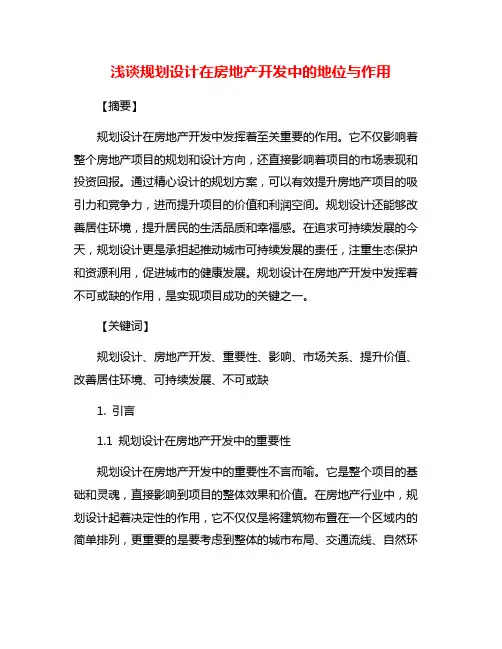 浅谈规划设计在房地产开发中的地位与作用

【摘要】

规划设计在房地产开发中发挥着至关重要的作用。它不仅影响着整个房地产项目的规划和设计方向，还直接影响着项目的市场表现和投资回报。通过精心设计的规划方案，可以有效提升房地产项目的吸引力和竞争力，进而提升项目的价值和利润空间。规划设计还能够改善居住环境，提升居民的生活品质和幸福感。在追求可持续发展的今天，规划设计更是承担起推动城市可持续发展的责任，注重生态保护和资源利用，促进城市的健康发展。规划设计在房地产开发中发挥着不可或缺的作用，是实现项目成功的关键之一。

【关键词】

规划设计、房地产开发、重要性、影响、市场关系、提升价值、改善居住环境、可持续发展、不可或缺

1. 引言

1.1 规划设计在房地产开发中的重要性

规划设计在房地产开发中的重要性不言而喻。它是整个项目的基础和灵魂，直接影响到项目的整体效果和价值。在房地产行业中，规划设计起着决定性的作用，它不仅仅是将建筑物布置在一个区域内的简单排列，更重要的是要考虑到整体的城市布局、交通流线、自然环